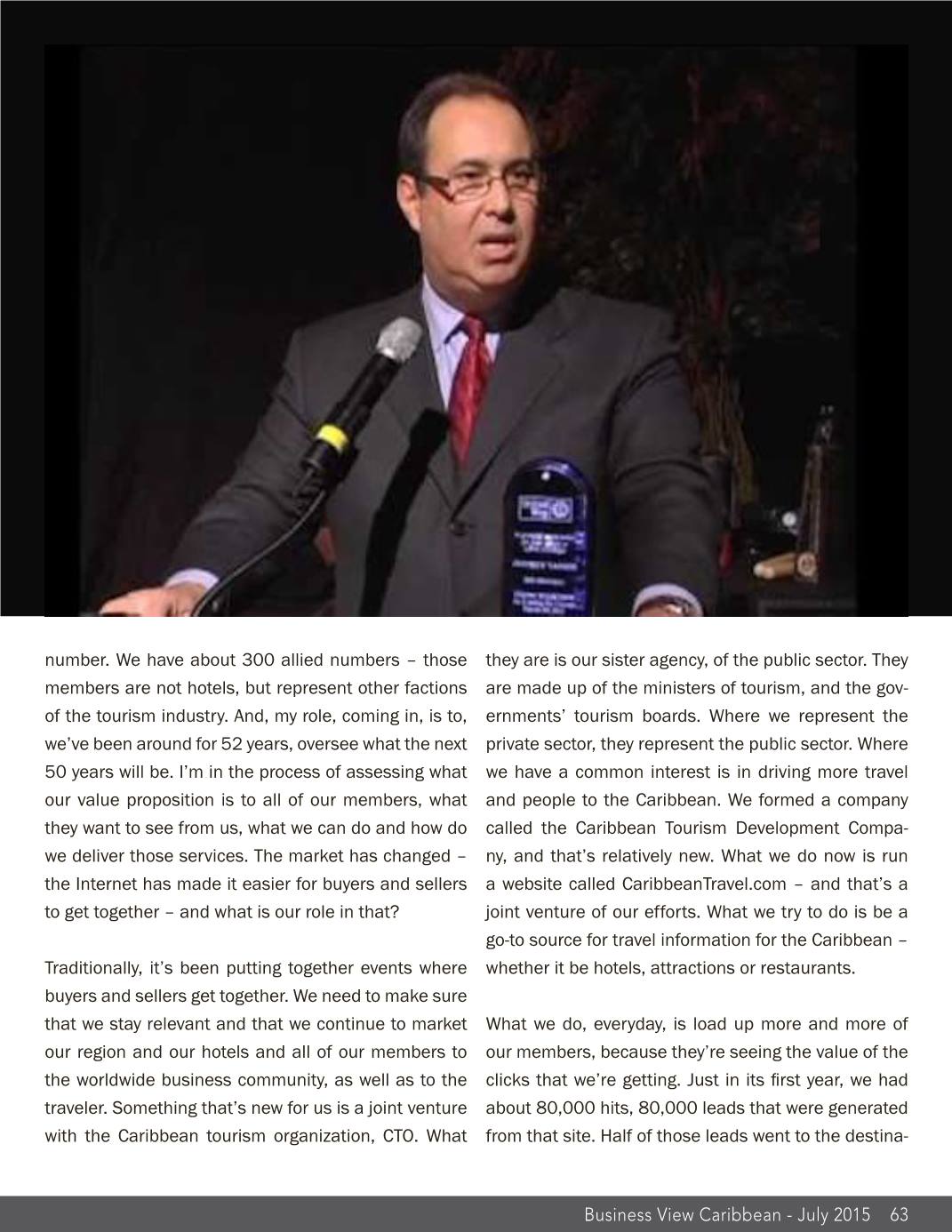 number. We have about 300 allied numbers – those members are not hotels, but represent other factions of the tourism industry. And, my role, coming in, is to, we've been around for 52 years, oversee what the next 50 years will be. I'm in the process of assessing what our value proposition is to all of our members, what they want to see from us, what we can do and how do we deliver those services. The market has changed – the Internet has made it easier for buyers and sellers to get together – and what is our role in that?

Traditionally, it's been putting together events where buyers and sellers get together. We need to make sure that we stay relevant and that we continue to market our region and our hotels and all of our members to the worldwide business community, as well as to the traveler. Something that's new for us is a joint venture with the Caribbean tourism organization, CTO. What they are is our sister agency, of the public sector. They are made up of the ministers of tourism, and the governments' tourism boards. Where we represent the private sector, they represent the public sector. Where we have a common interest is in driving more travel and people to the Caribbean. We formed a company called the Caribbean Tourism Development Company, and that's relatively new. What we do now is run a website called CaribbeanTravel.com – and that's a joint venture of our efforts. What we try to do is be a go-to source for travel information for the Caribbean – whether it be hotels, attractions or restaurants.

What we do, everyday, is load up more and more of our members, because they're seeing the value of the clicks that we're getting. Just in its first year, we had about 80,000 hits, 80,000 leads that were generated from that site. Half of those leads went to the destina-

Business View Caribbean - July 2015 63